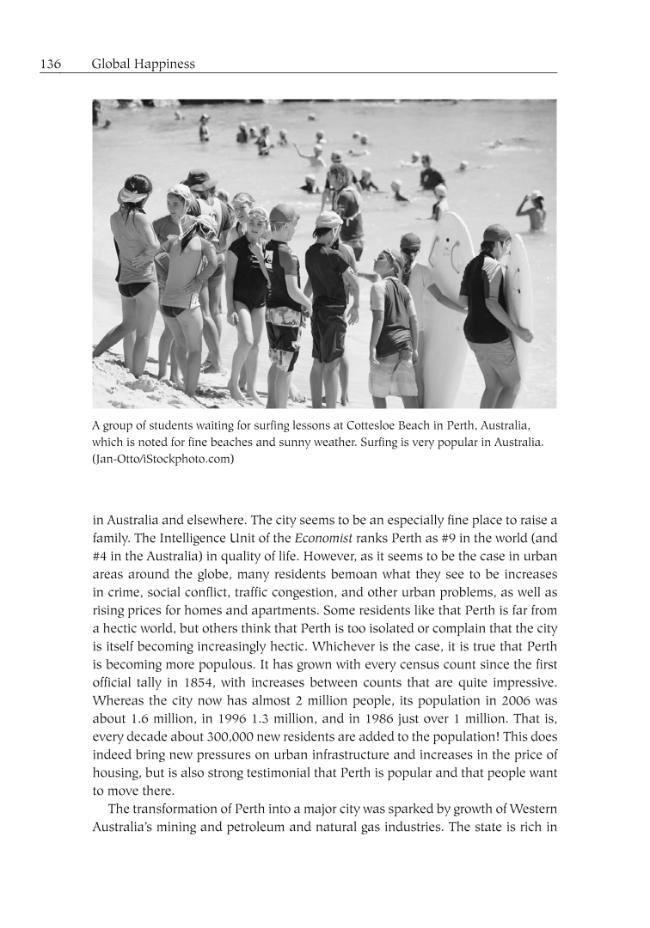 136 Global Happiness

A group of students waiting for surfing lessons at Cottesloe Beach in Perth, Australia, which is noted for fine beaches and sunny weather. Surfing is very popular in Australia. (Jan-Otto/iStockphoto.com)

in Australia and elsewhere. The city seems to be an especially fine place to raise a family. The Intelligence Unit of the Economist ranks Perth as #9 in the world (and #4 in the Australia) in quality of life. However, as it seems to be the case in urban areas around the globe, many residents bemoan what they see to be increases in crime, social conflict, traffic congestion, and other urban problems, as well as rising prices for homes and apartments. Some residents like that Perth is far from a hectic world, but others think that Perth is too isolated or complain that the city is itself becoming increasingly hectic. Whichever is the case, it is true that Perth is becoming more populous. It has grown with every census count since the first official tally in 1854, with increases between counts that are quite impressive. Whereas the city now has almost 2 million people, its population in 2006 was about 1.6 million, in 1996 1.3 million, and in 1986 just over 1 million. That is, every decade about 300,000 new residents are added to the population! This does indeed bring new pressures on urban infrastructure and increases in the price of housing, but is also strong testimonial that Perth is popular and that people want to move there.

The transformation of Perth into a major city was sparked by growth of Western Australia's mining and petroleum and natural gas industries. The state is rich in